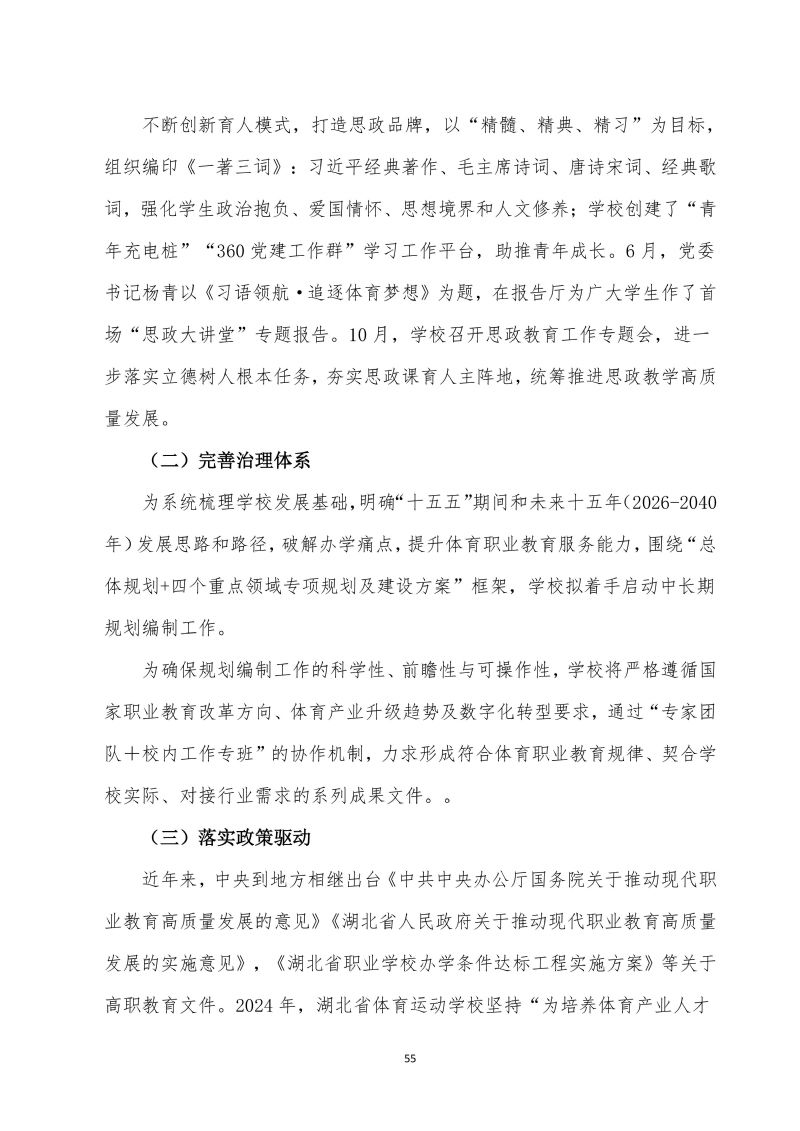 不断创新育人模式，打造思政品牌，以“精髓、精典、精习”为目标，组织编印《一著三词》：习近平经典著作、毛主席诗词、唐诗宋词、经典歌词，强化学生政治抱负、爱国情怀、思想境界和人文修养；学校创建了“青年充电桩”“360党建工作群”学习工作平台，助推青年成长。6月，党委书记杨青以《习语领航·追逐体育梦想》为题，在报告厅为广大学生作了首场“思政大讲堂”专题报告。10月，学校召开思政教育工作专题会，进一步落实立德树人根本任务，夯实思政课育人主阵地，统筹推进思政教学高质量发展。

（二）完善治理体系

为系统梳理学校发展基础，明确“十五五”期间和未来十五年（2026-2040年）发展思路和路径，破解办学痛点，提升体育职业教育服务能力，围绕“总体规划+四个重点领域专项规划及建设方案”框架，学校拟着手启动中长期规划编制工作。

为确保规划编制工作的科学性、前瞻性与可操作性，学校将严格遵循国家职业教育改革方向、体育产业升级趋势及数字化转型要求，通过“专家团队+校内工作专班”的协作机制，力求形成符合体育职业教育规律、契合学校实际、对接行业需求的系列成果文件。。

（三）落实政策驱动

近年来，中央到地方相继出台《中共中央办公厅国务院关于推动现代职业教育高质量发展的意见》《湖北省人民政府关于推动现代职业教育高质量发展的实施意见》，《湖北省职业学校办学条件达标工程实施方案》等关于高职教育文件。2024年，湖北省体育运动学校坚持“为培养体育产业人才

55